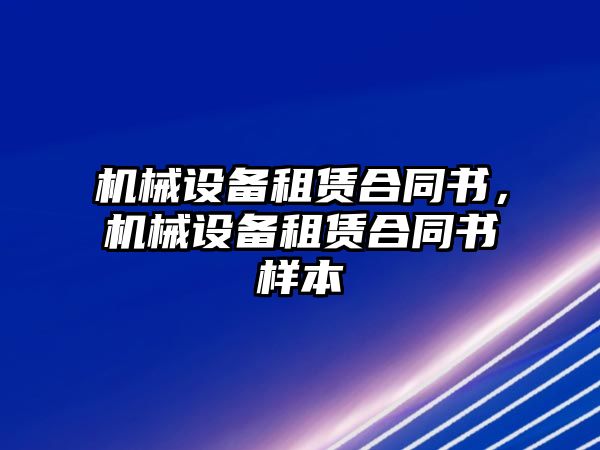 机械设备租赁合同书，机械设备租赁合同书样本